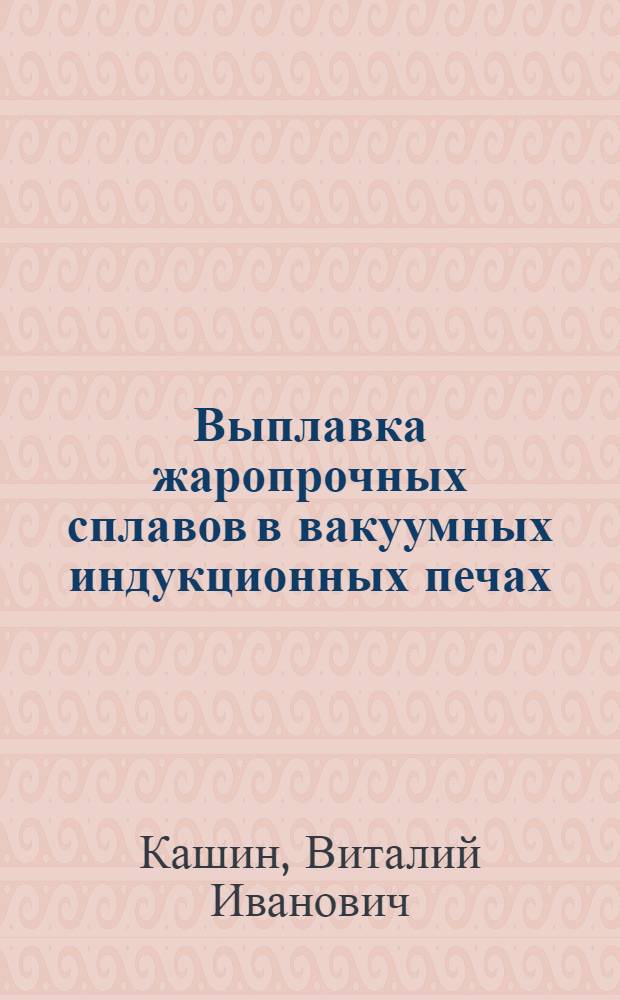 Выплавка жаропрочных сплавов в вакуумных индукционных печах

Кашин, Виталий Иванович